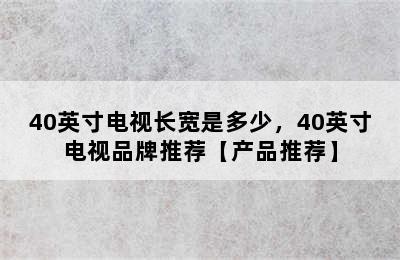 40英寸电视长宽是多少，40英寸电视品牌推荐【产品推荐】